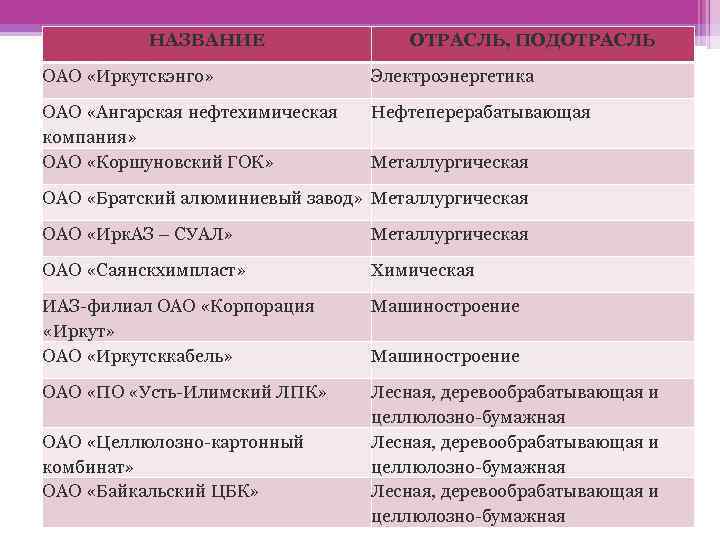 | НАЗВАНИЕ | ОТРАСЛЬ, ПОДОТРАСЛЬ |
|---|---|
| ОАО «Иркутскэнго» | Электроэнергетика |
| ОАО «Ангарская нефтехимическая компания» | Нефтеперерабатывающая |
| ОАО «Коршуновский ГОК» | Металлургическая |
| ОАО «Братский алюминиевый завод» | Металлургическая |
| ОАО «ИркАЗ – СУАЛ» | Металлургическая |
| ОАО «Саянскхимпласт» | Химическая |
| ИАЗ-филиал ОАО «Корпорация «Иркут» | Машиностроение |
| ОАО «Иркутсккабель» | Машиностроение |
| ОАО «ПО «Усть-Илимский ЛПК» | Лесная, деревообрабатывающая и целлюлозно-бумажная |
| ОАО «Целлюлозно-картонный комбинат» | Лесная, деревообрабатывающая и целлюлозно-бумажная |
| ОАО «Байкальский ЦБК» | Лесная, деревообрабатывающая и целлюлозно-бумажная |